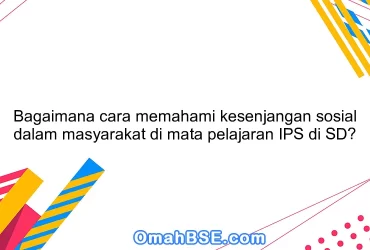 Bagaimana cara memahami kesenjangan sosial dalam masyarakat di mata pelajaran IPS di SD?

OmahBSE.com